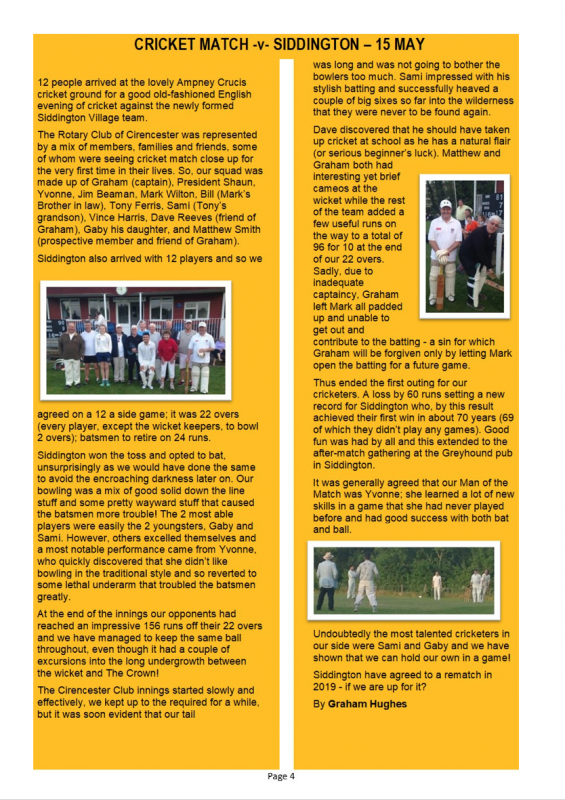 CRICKET MATCH -v- SIDDINGTON – 15 MAY

12 people arrived at the lovely Ampney Crucis cricket ground for a good old-fashioned English evening of cricket against the newly formed Siddington Village team.

The Rotary Club of Cirencester was represented by a mix of members, families and friends, some of whom were seeing cricket match close up for the very first time in their lives. So, our squad was made up of Graham (captain), President Shaun, Yvonne, Jim Beaman, Mark Wilton, Bill (Mark's Brother in law), Tony Ferris, Sami (Tony's grandson), Vince Harris, Dave Reeves (friend of Graham), Gaby his daughter, and Matthew Smith (prospective member and friend of Graham).

Siddington also arrived with 12 players and so we agreed on a 12 a side game; it was 22 overs (every player, except the wicket keepers, to bowl 2 overs); batsmen to retire on 24 runs.

Siddington won the toss and opted to bat, unsurprisingly as we would have done the same to avoid the encroaching darkness later on. Our bowling was a mix of good solid down the line stuff and some pretty wayward stuff that caused the batsmen more trouble! The 2 most able players were easily the 2 youngsters, Gaby and Sami. However, others excelled themselves and a most notable performance came from Yvonne, who quickly discovered that she didn't like bowling in the traditional style and so reverted to some lethal underarm that troubled the batsmen greatly.

At the end of the innings our opponents had reached an impressive 156 runs off their 22 overs and we have managed to keep the same ball throughout, even though it had a couple of excursions into the long undergrowth between the wicket and The Crown!

The Cirencester Club innings started slowly and effectively, we kept up to the required for a while, but it was soon evident that our tail was long and was not going to bother the bowlers too much. Sami impressed with his stylish batting and successfully heaved a couple of big sixes so far into the wilderness that they were never to be found again.

Dave discovered that he should have taken up cricket at school as he has a natural flair (or serious beginner's luck). Matthew and Graham both had interesting yet brief cameos at the wicket while the rest of the team added a few useful runs on the way to a total of 96 for 10 at the end of our 22 overs. Sadly, due to inadequate captaincy, Graham left Mark all padded up and unable to get out and contribute to the batting - a sin for which Graham will be forgiven only by letting Mark open the batting for a future game.

Thus ended the first outing for our cricketers. A loss by 60 runs setting a new record for Siddington who, by this result achieved their first win in about 70 years (69 of which they didn't play any games). Good fun was had by all and this extended to the after-match gathering at the Greyhound pub in Siddington.

It was generally agreed that our Man of the Match was Yvonne; she learned a lot of new skills in a game that she had never played before and had good success with both bat and ball.

Undoubtedly the most talented cricketers in our side were Sami and Gaby and we have shown that we can hold our own in a game!

Siddington have agreed to a rematch in 2019 - if we are up for it?

By Graham Hughes

Page 4